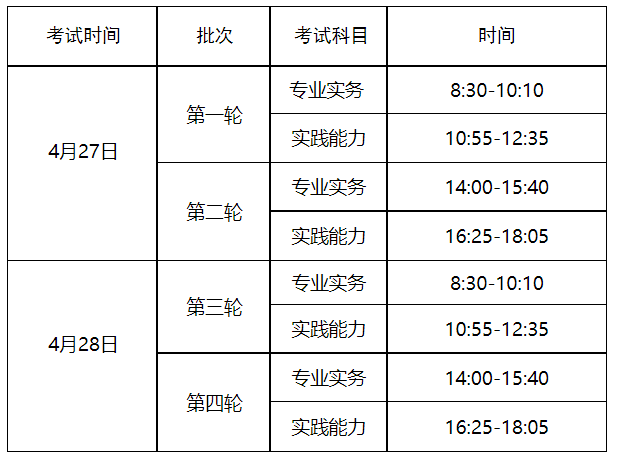 | 考试时间 | 批次 | 考试科目 | 时间 |
|---|---|---|---|
| 4月27日 | 第一轮 | 专业实务 | 8:30-10:10 |
| | | 实践能力 | 10:55-12:35 |
| | 第二轮 | 专业实务 | 14:00-15:40 |
| | | 实践能力 | 16:25-18:05 |
| 4月28日 | 第三轮 | 专业实务 | 8:30-10:10 |
| | | 实践能力 | 10:55-12:35 |
| | 第四轮 | 专业实务 | 14:00-15:40 |
| | | 实践能力 | 16:25-18:05 |